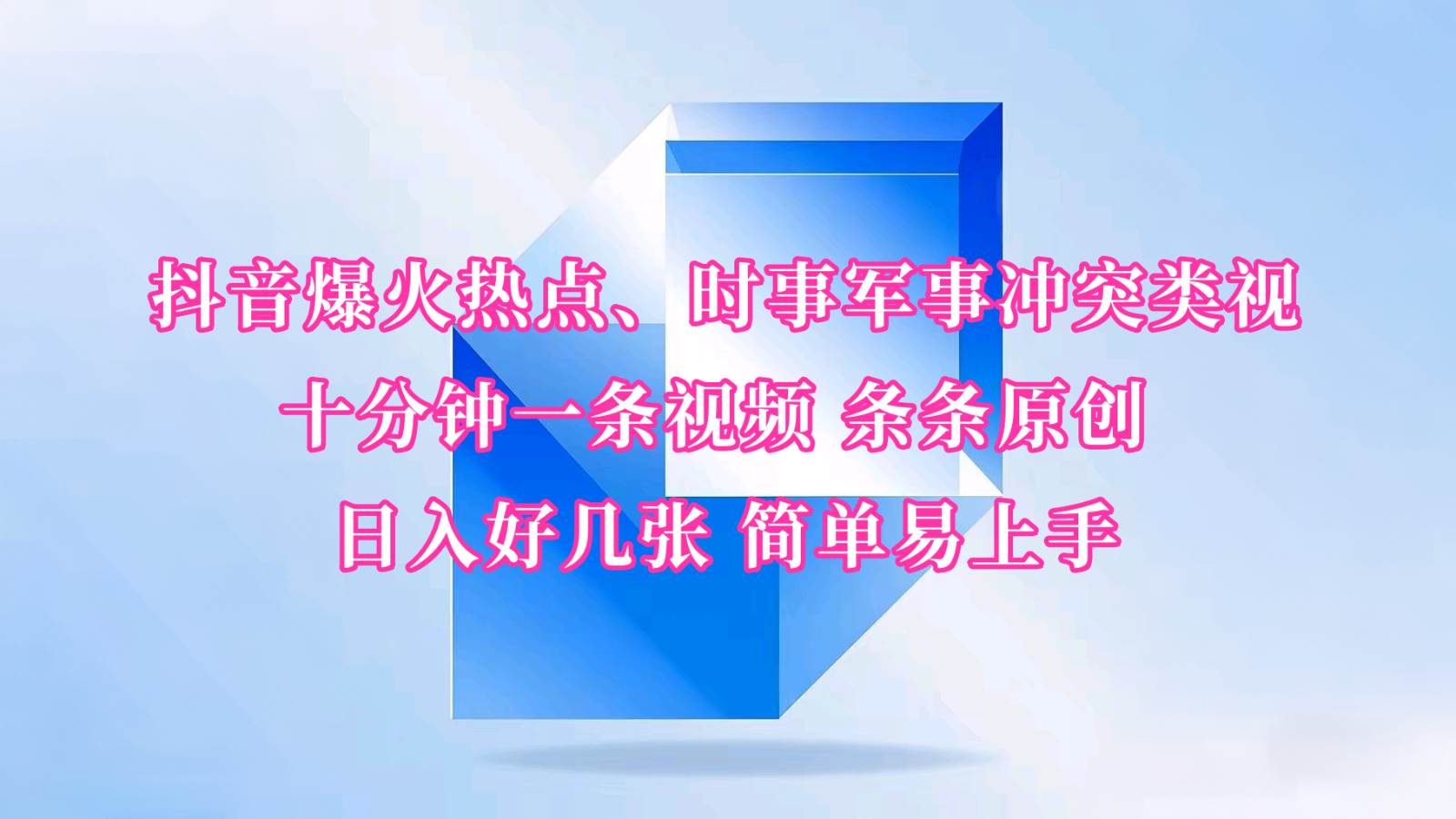 抖音爆火热点、时事军事冲突类视
十分钟一条视频 条条原创
日入好几张 简单易上手